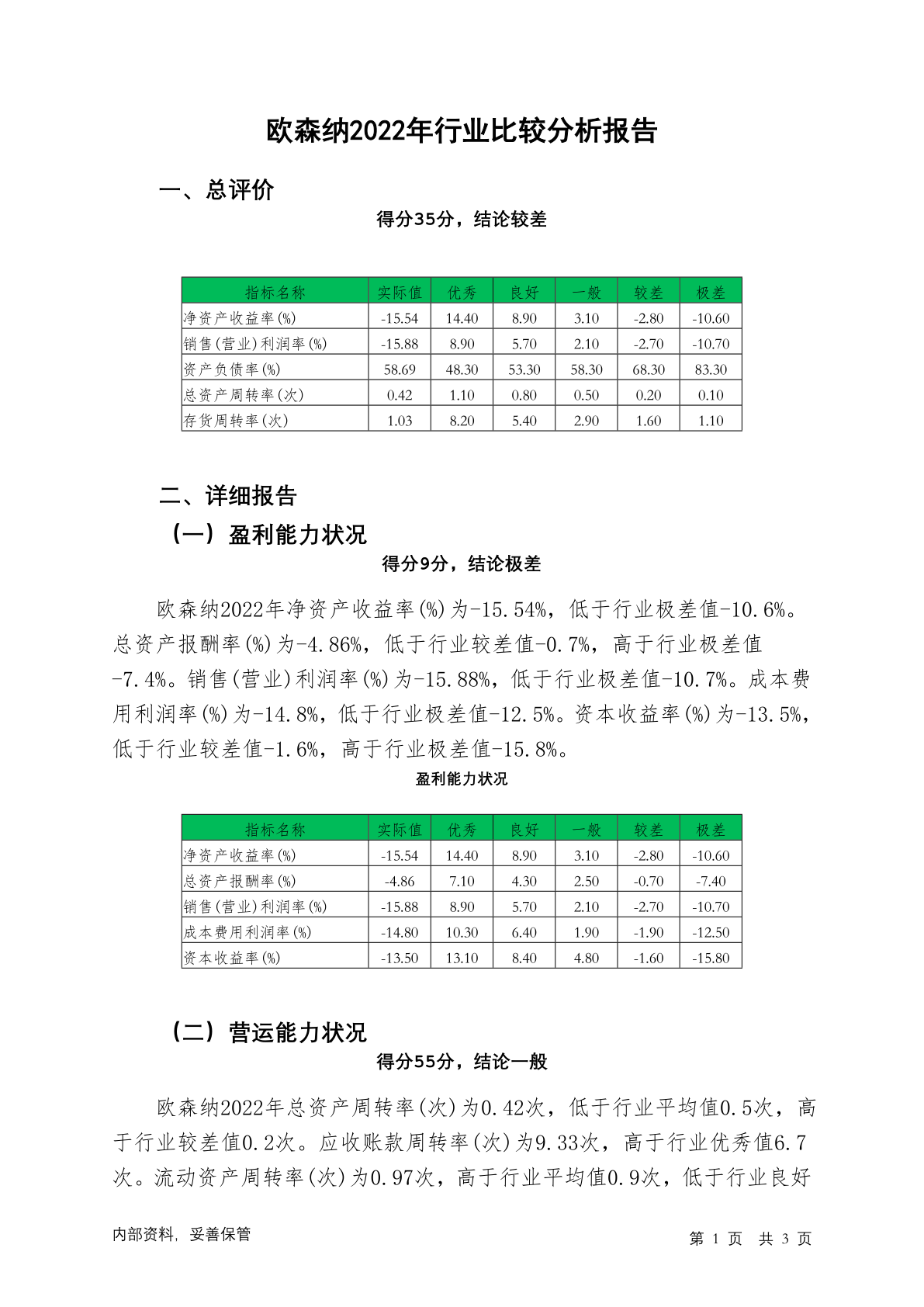 欧森纳2022年行业比较分析报告

一、总评价

得分35分，结论较差

| 指标名称 | 实际值 | 优秀 | 良好 | 一般 | 较差 | 极差 |
|---|---|---|---|---|---|---|
| 净资产收益率(%) | -15.54 | 14.40 | 8.90 | 3.10 | -2.80 | -10.60 |
| 销售(营业)利润率(%) | -15.88 | 8.90 | 5.70 | 2.10 | -2.70 | -10.70 |
| 资产负债率(%) | 58.69 | 48.30 | 53.30 | 58.30 | 68.30 | 83.30 |
| 总资产周转率(次) | 0.42 | 1.10 | 0.80 | 0.50 | 0.20 | 0.10 |
| 存货周转率(次) | 1.03 | 8.20 | 5.40 | 2.90 | 1.60 | 1.10 |

二、详细报告

（一）盈利能力状况

得分9分，结论极差

欧森纳2022年净资产收益率(%)为-15.54%，低于行业极差值-10.6%。总资产报酬率(%)为-4.86%，低于行业较差值-0.7%，高于行业极差值-7.4%。销售(营业)利润率(%)为-15.88%，低于行业极差值-10.7%。成本费用利润率(%)为-14.8%，低于行业极差值-12.5%。资本收益率(%)为-13.5%，低于行业较差值-1.6%，高于行业极差值-15.8%。

盈利能力状况

| 指标名称 | 实际值 | 优秀 | 良好 | 一般 | 较差 | 极差 |
|---|---|---|---|---|---|---|
| 净资产收益率(%) | -15.54 | 14.40 | 8.90 | 3.10 | -2.80 | -10.60 |
| 总资产报酬率(%) | -4.86 | 7.10 | 4.30 | 2.50 | -0.70 | -7.40 |
| 销售(营业)利润率(%) | -15.88 | 8.90 | 5.70 | 2.10 | -2.70 | -10.70 |
| 成本费用利润率(%) | -14.80 | 10.30 | 6.40 | 1.90 | -1.90 | -12.50 |
| 资本收益率(%) | -13.50 | 13.10 | 8.40 | 4.80 | -1.60 | -15.80 |

（二）营运能力状况

得分55分，结论一般

欧森纳2022年总资产周转率(次)为0.42次，低于行业平均值0.5次，高于行业较差值0.2次。应收账款周转率(次)为9.33次，高于行业优秀值6.7次。流动资产周转率(次)为0.97次，高于行业平均值0.9次，低于行业良好

内部资料，妥善保管

第 1 页 共 3 页